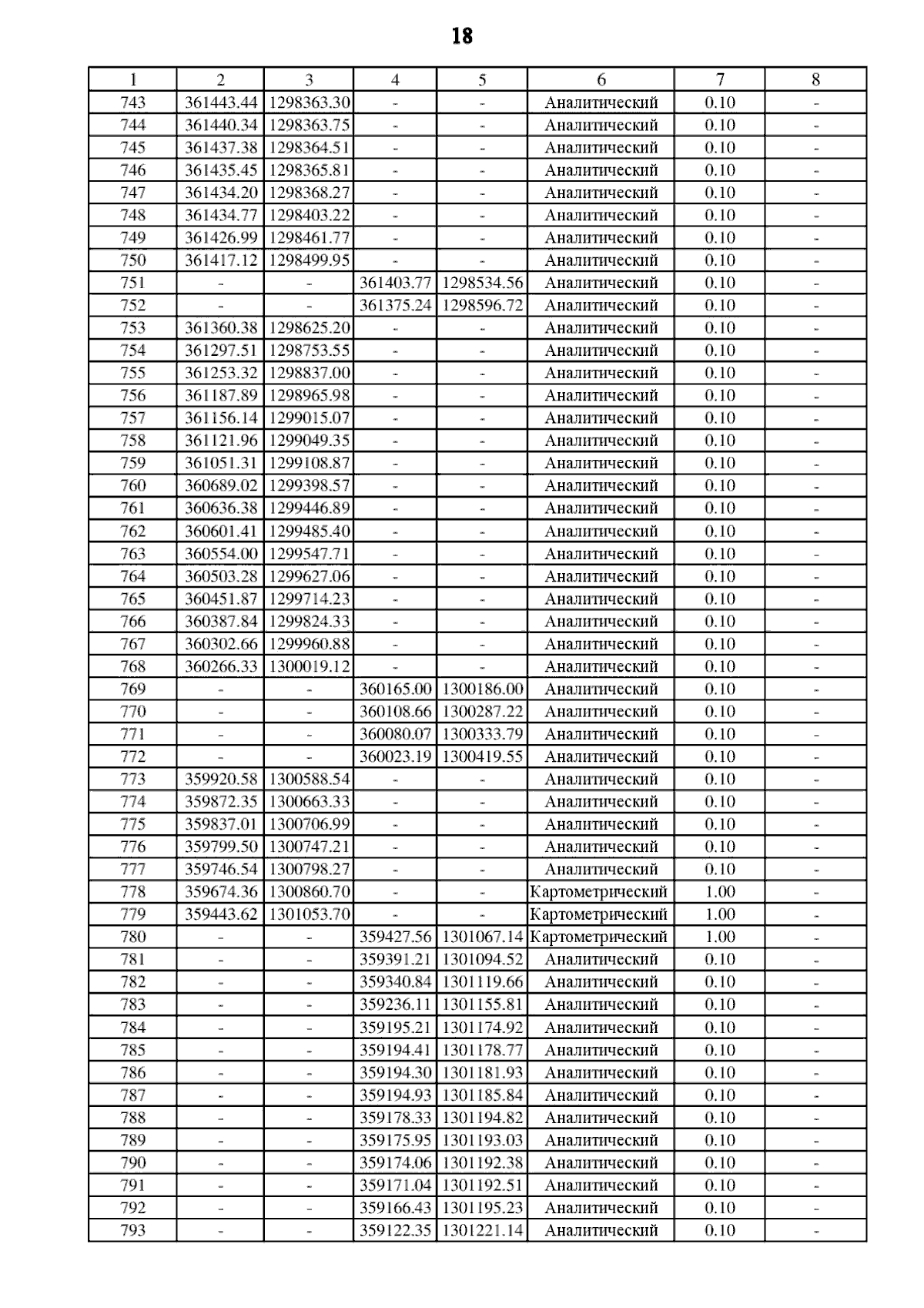 18

| 1 | 2 | 3 | 4 | 5 | 6 | 7 | 8 |
|---|---|---|---|---|---|---|---|
| 743 | 361443.44 | 1298363.30 | - | - | Аналитический | 0.10 | - |
| 744 | 361440.34 | 1298363.75 | - | - | Аналитический | 0.10 | - |
| 745 | 361437.38 | 1298364.51 | - | - | Аналитический | 0.10 | - |
| 746 | 361435.45 | 1298365.81 | - | - | Аналитический | 0.10 | - |
| 747 | 361434.20 | 1298368.27 | - | - | Аналитический | 0.10 | - |
| 748 | 361434.77 | 1298403.22 | - | - | Аналитический | 0.10 | - |
| 749 | 361426.99 | 1298461.77 | - | - | Аналитический | 0.10 | - |
| 750 | 361417.12 | 1298499.95 | - | - | Аналитический | 0.10 | - |
| 751 | - | - | 361403.77 | 1298534.56 | Аналитический | 0.10 | - |
| 752 | - | - | 361375.24 | 1298596.72 | Аналитический | 0.10 | - |
| 753 | 361360.38 | 1298625.20 | - | - | Аналитический | 0.10 | - |
| 754 | 361297.51 | 1298753.55 | - | - | Аналитический | 0.10 | - |
| 755 | 361253.32 | 1298837.00 | - | - | Аналитический | 0.10 | - |
| 756 | 361187.89 | 1298965.98 | - | - | Аналитический | 0.10 | - |
| 757 | 361156.14 | 1299015.07 | - | - | Аналитический | 0.10 | - |
| 758 | 361121.96 | 1299049.35 | - | - | Аналитический | 0.10 | - |
| 759 | 361051.31 | 1299108.87 | - | - | Аналитический | 0.10 | - |
| 760 | 360689.02 | 1299398.57 | - | - | Аналитический | 0.10 | - |
| 761 | 360636.38 | 1299446.89 | - | - | Аналитический | 0.10 | - |
| 762 | 360601.41 | 1299485.40 | - | - | Аналитический | 0.10 | - |
| 763 | 360554.00 | 1299547.71 | - | - | Аналитический | 0.10 | - |
| 764 | 360503.28 | 1299627.06 | - | - | Аналитический | 0.10 | - |
| 765 | 360451.87 | 1299714.23 | - | - | Аналитический | 0.10 | - |
| 766 | 360387.84 | 1299824.33 | - | - | Аналитический | 0.10 | - |
| 767 | 360302.66 | 1299960.88 | - | - | Аналитический | 0.10 | - |
| 768 | 360266.33 | 1300019.12 | - | - | Аналитический | 0.10 | - |
| 769 | - | - | 360165.00 | 1300186.00 | Аналитический | 0.10 | - |
| 770 | - | - | 360108.66 | 1300287.22 | Аналитический | 0.10 | - |
| 771 | - | - | 360080.07 | 1300333.79 | Аналитический | 0.10 | - |
| 772 | - | - | 360023.19 | 1300419.55 | Аналитический | 0.10 | - |
| 773 | 359920.58 | 1300588.54 | - | - | Аналитический | 0.10 | - |
| 774 | 359872.35 | 1300663.33 | - | - | Аналитический | 0.10 | - |
| 775 | 359837.01 | 1300706.99 | - | - | Аналитический | 0.10 | - |
| 776 | 359799.50 | 1300747.21 | - | - | Аналитический | 0.10 | - |
| 777 | 359746.54 | 1300798.27 | - | - | Аналитический | 0.10 | - |
| 778 | 359674.36 | 1300860.70 | - | - | Картометрический | 1.00 | - |
| 779 | 359443.62 | 1301053.70 | - | - | Картометрический | 1.00 | - |
| 780 | - | - | 359427.56 | 1301067.14 | Картометрический | 1.00 | - |
| 781 | - | - | 359391.21 | 1301094.52 | Аналитический | 0.10 | - |
| 782 | - | - | 359340.84 | 1301119.66 | Аналитический | 0.10 | - |
| 783 | - | - | 359236.11 | 1301155.81 | Аналитический | 0.10 | - |
| 784 | - | - | 359195.21 | 1301174.92 | Аналитический | 0.10 | - |
| 785 | - | - | 359194.41 | 1301178.77 | Аналитический | 0.10 | - |
| 786 | - | - | 359194.30 | 1301181.93 | Аналитический | 0.10 | - |
| 787 | - | - | 359194.93 | 1301185.84 | Аналитический | 0.10 | - |
| 788 | - | - | 359178.33 | 1301194.82 | Аналитический | 0.10 | - |
| 789 | - | - | 359175.95 | 1301193.03 | Аналитический | 0.10 | - |
| 790 | - | - | 359174.06 | 1301192.38 | Аналитический | 0.10 | - |
| 791 | - | - | 359171.04 | 1301192.51 | Аналитический | 0.10 | - |
| 792 | - | - | 359166.43 | 1301195.23 | Аналитический | 0.10 | - |
| 793 | - | - | 359122.35 | 1301221.14 | Аналитический | 0.10 | - |